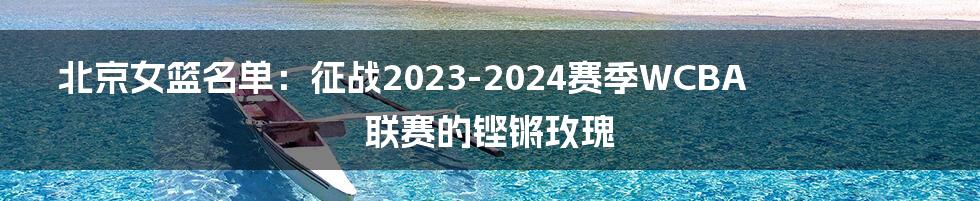 北京女篮名单：征战2023-2024赛季WCBA联赛的铿锵玫瑰